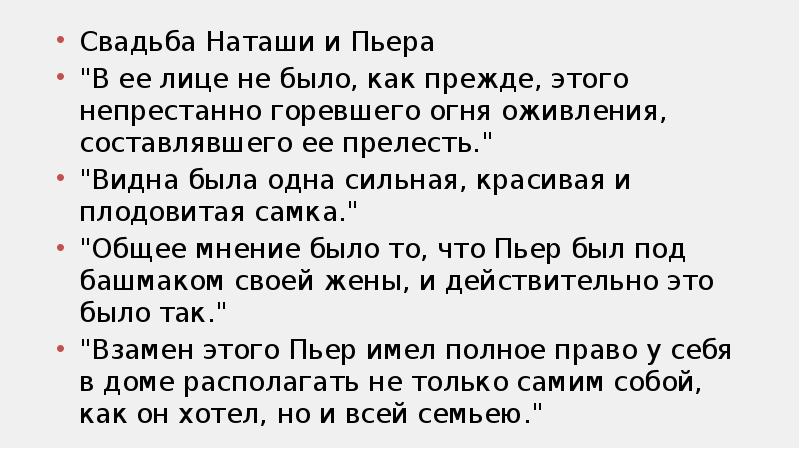 • Свадьба Наташи и Пьера
• "В ее лице не было, как прежде, этого непрестанно горевшего огня оживления, составлявшего ее прелесть."
• "Видна была одна сильная, красивая и плодовитая самка."
• "Общее мнение было то, что Пьер был под башмаком своей жены, и действительно это было так."
• "Взамен этого Пьер имел полное право у себя в доме располагать не только самим собой, как он хотел, но и всей семьею."